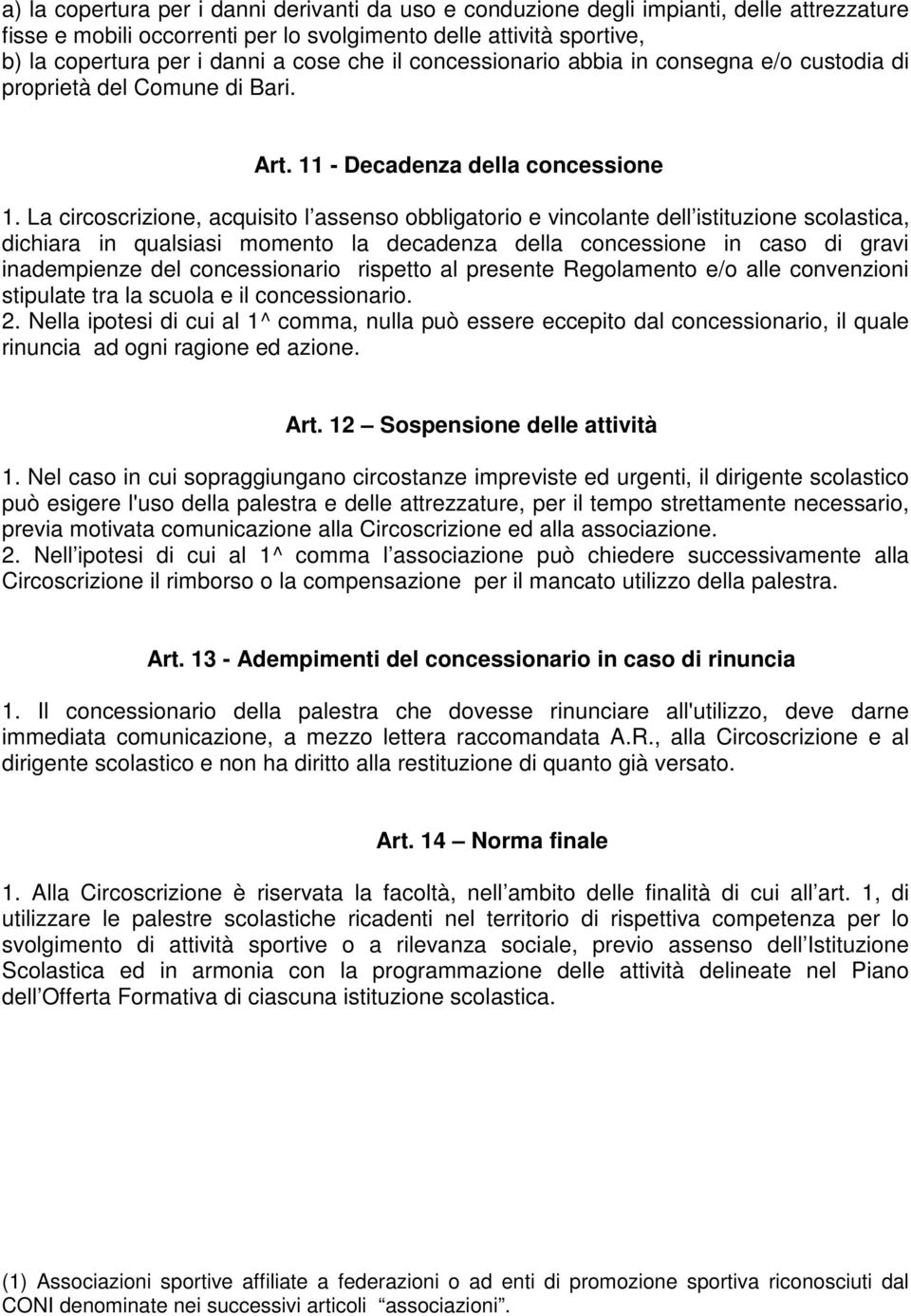 a) la copertura per i danni derivanti da uso e conduzione degli impianti, delle attrezzature fisse e mobili occorrenti per lo svolgimento delle attività sportive,
b) la copertura per i danni a cose che il concessionario abbia in consegna e/o custodia di proprietà del Comune di Bari.

Art. 11 - Decadenza della concessione

1. La circoscrizione, acquisito l assenso obbligatorio e vincolante dell istituzione scolastica, dichiara in qualsiasi momento la decadenza della concessione in caso di gravi inadempienze del concessionario rispetto al presente Regolamento e/o alle convenzioni stipulate tra la scuola e il concessionario.
2. Nella ipotesi di cui al 1^ comma, nulla può essere eccepito dal concessionario, il quale rinuncia ad ogni ragione ed azione.

Art. 12 Sospensione delle attività

1. Nel caso in cui sopraggiungano circostanze impreviste ed urgenti, il dirigente scolastico può esigere l'uso della palestra e delle attrezzature, per il tempo strettamente necessario, previa motivata comunicazione alla Circoscrizione ed alla associazione.
2. Nell ipotesi di cui al 1^ comma l associazione può chiedere successivamente alla Circoscrizione il rimborso o la compensazione per il mancato utilizzo della palestra.

Art. 13 - Adempimenti del concessionario in caso di rinuncia

1. Il concessionario della palestra che dovesse rinunciare all'utilizzo, deve darne immediata comunicazione, a mezzo lettera raccomandata A.R., alla Circoscrizione e al dirigente scolastico e non ha diritto alla restituzione di quanto già versato.

Art. 14 Norma finale

1. Alla Circoscrizione è riservata la facoltà, nell ambito delle finalità di cui all art. 1, di utilizzare le palestre scolastiche ricadenti nel territorio di rispettiva competenza per lo svolgimento di attività sportive o a rilevanza sociale, previo assenso dell Istituzione Scolastica ed in armonia con la programmazione delle attività delineate nel Piano dell Offerta Formativa di ciascuna istituzione scolastica.

(1) Associazioni sportive affiliate a federazioni o ad enti di promozione sportiva riconosciuti dal CONI denominate nei successivi articoli associazioni .